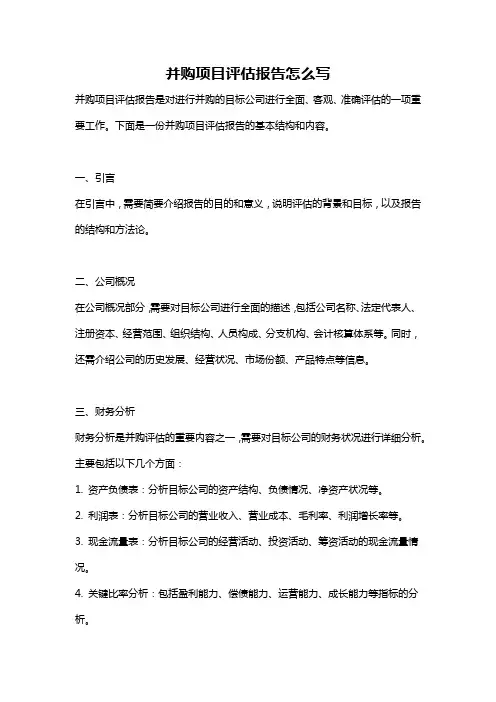 并购项目评估报告怎么写

并购项目评估报告是对进行并购的目标公司进行全面、客观、准确评估的一项重要工作。下面是一份并购项目评估报告的基本结构和内容。

一、引言

在引言中，需要简要介绍报告的目的和意义，说明评估的背景和目标，以及报告的结构和方法论。

二、公司概况

在公司概况部分，需要对目标公司进行全面的描述，包括公司名称、法定代表人、注册资本、经营范围、组织结构、人员构成、分支机构、会计核算体系等。同时，还需介绍公司的历史发展、经营状况、市场份额、产品特点等信息。

三、财务分析

财务分析是并购评估的重要内容之一，需要对目标公司的财务状况进行详细分析。主要包括以下几个方面：

1. 资产负债表：分析目标公司的资产结构、负债情况、净资产状况等。

2. 利润表：分析目标公司的营业收入、营业成本、毛利率、利润增长率等。

3. 现金流量表：分析目标公司的经营活动、投资活动、筹资活动的现金流量情况。

4. 关键比率分析：包括盈利能力、偿债能力、运营能力、成长能力等指标的分析。